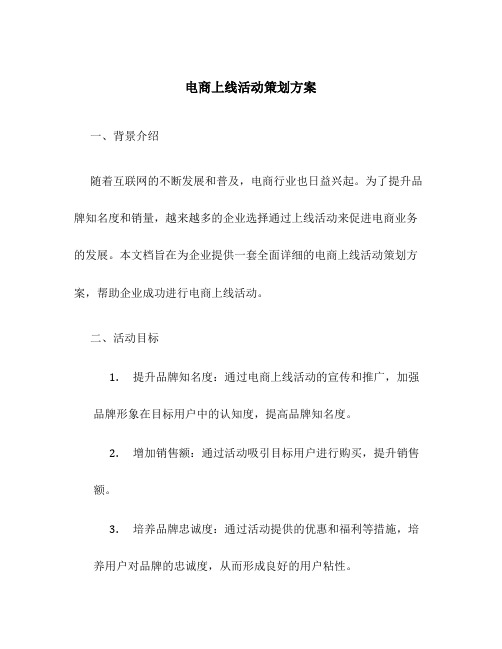 电商上线活动策划方案

一、背景介绍

随着互联网的不断发展和普及，电商行业也日益兴起。为了提升品牌知名度和销量，越来越多的企业选择通过上线活动来促进电商业务的发展。本文档旨在为企业提供一套全面详细的电商上线活动策划方案，帮助企业成功进行电商上线活动。

二、活动目标

1. 提升品牌知名度：通过电商上线活动的宣传和推广，加强品牌形象在目标用户中的认知度，提高品牌知名度。

2. 增加销售额：通过活动吸引目标用户进行购买，提升销售额。

3. 培养品牌忠诚度：通过活动提供的优惠和福利等措施，培养用户对品牌的忠诚度，从而形成良好的用户粘性。